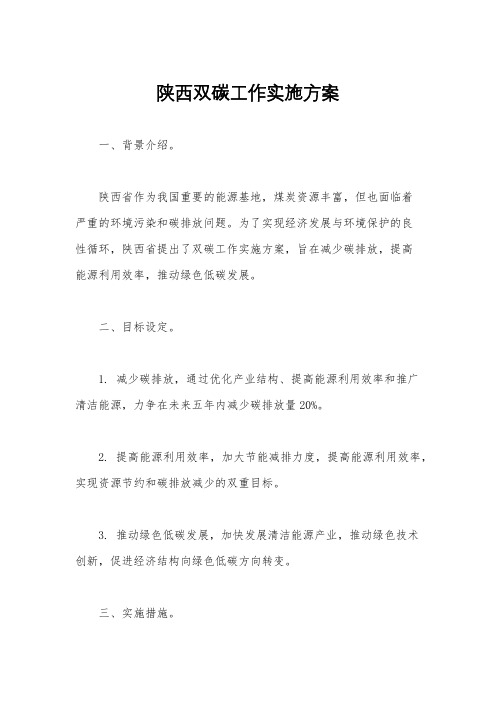 陕西双碳工作实施方案

一、背景介绍。

陕西省作为我国重要的能源基地，煤炭资源丰富，但也面临着严重的环境污染和碳排放问题。为了实现经济发展与环境保护的良性循环，陕西省提出了双碳工作实施方案，旨在减少碳排放，提高能源利用效率，推动绿色低碳发展。

二、目标设定。

1. 减少碳排放，通过优化产业结构、提高能源利用效率和推广清洁能源，力争在未来五年内减少碳排放量20%。

2. 提高能源利用效率，加大节能减排力度，提高能源利用效率，实现资源节约和碳排放减少的双重目标。

3. 推动绿色低碳发展，加快发展清洁能源产业，推动绿色技术创新，促进经济结构向绿色低碳方向转变。

三、实施措施。